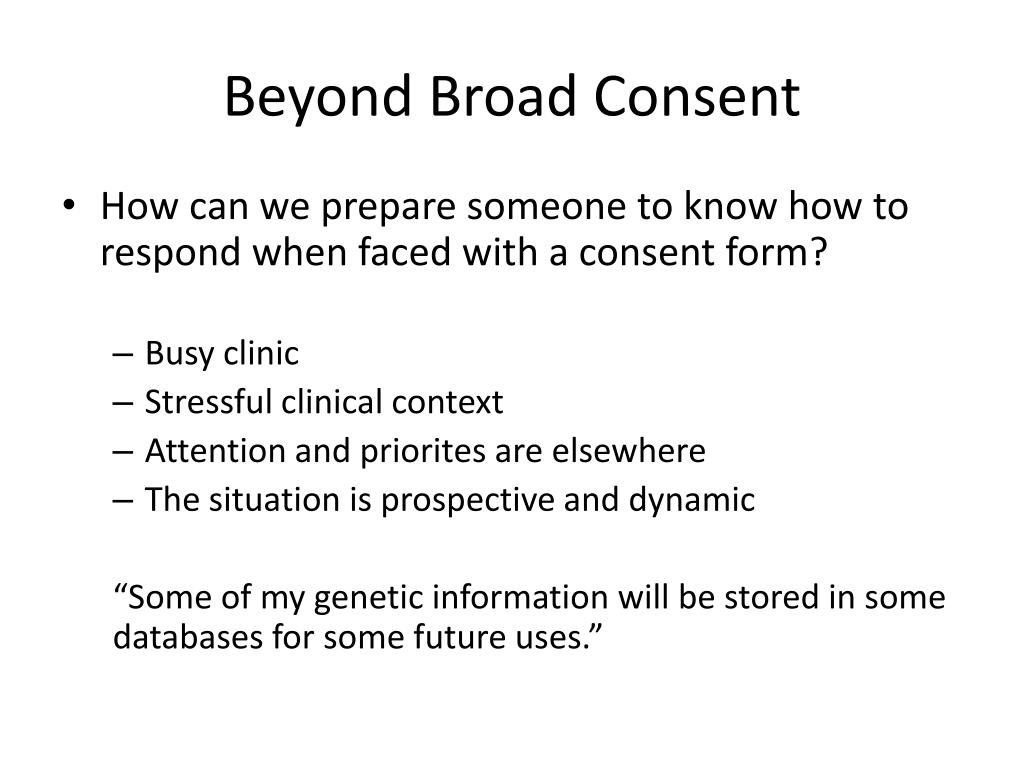 Beyond Broad Consent

• How can we prepare someone to know how to respond when faced with a consent form?

– Busy clinic
– Stressful clinical context
– Attention and priorites are elsewhere
– The situation is prospective and dynamic

“Some of my genetic information will be stored in some databases for some future uses.”